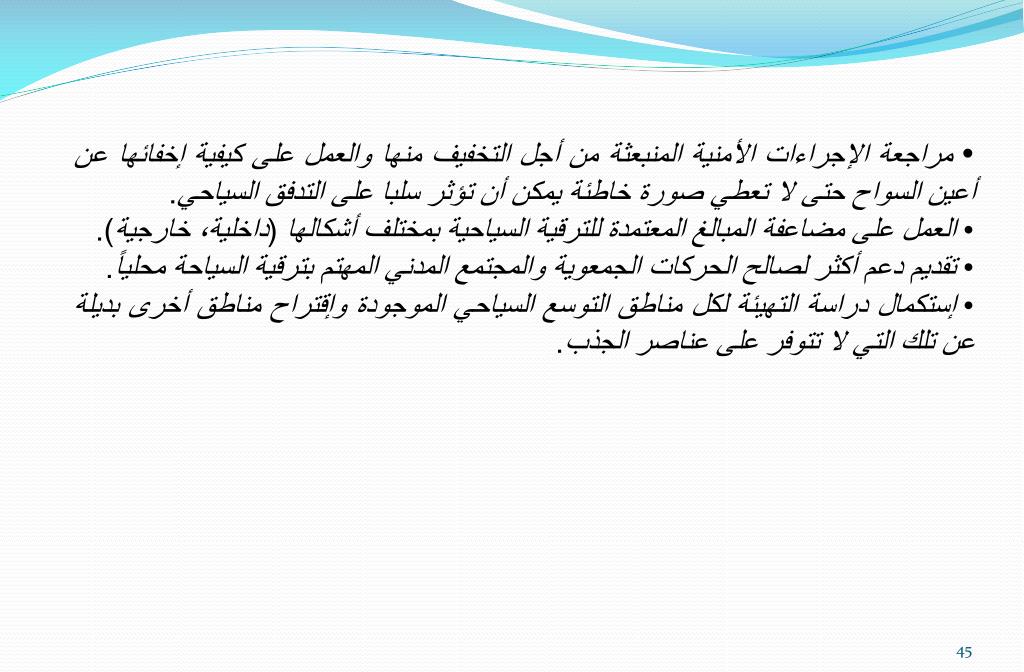 • مراجعة الإجراءات الأمنية المنبعثة من أجل التخفيف منها والعمل على كيفية إخفائها عن أعين السواح حتى لا تعطي صورة خاطئة يمكن أن تؤثر سلبا على التدفق السياحي.
• العمل على مضاعفة المبالغ المعتمدة للترقية السياحية بمختلف أشكالها (داخلية، خارجية).
• تقديم دعم أكثر لصالح الحركات الجمعوية والمجتمع المدني المهتم بترقية السياحة محلياً.
• إستكمال دراسة التهيئة لكل مناطق التوسع السياحي الموجودة وإقتراح مناطق أخرى بديلة عن تلك التي لا تتوفر على عناصر الجذب.

45